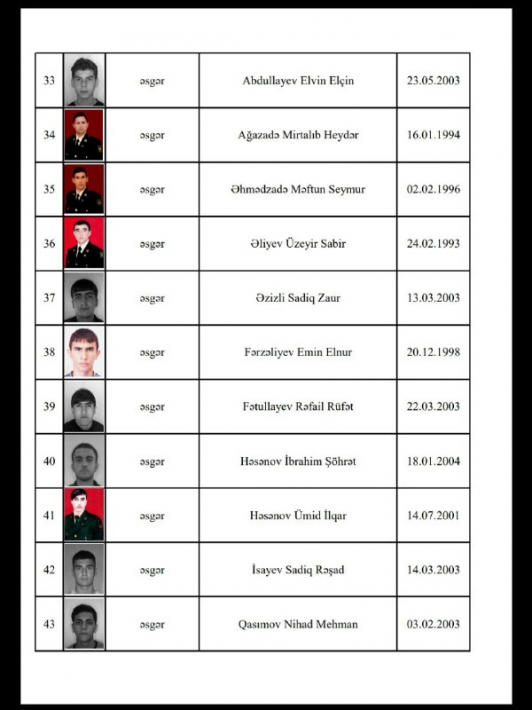 | 33 | | əsgər | Abdullayev Elvin Elçin | 23.05.2003 |
|---|---|---|---|---|
| 34 | | əsgər | Ağazadə Mirtalıb Heydər | 16.01.1994 |
| 35 | | əsgər | Əhmədzadə Məftun Seymur | 02.02.1996 |
| 36 | | əsgər | Əliyev Üzeyir Sabir | 24.02.1993 |
| 37 | | əsgər | Əzizli Sadiq Zaur | 13.03.2003 |
| 38 | | əsgər | Fərzəliyev Emin Elnur | 20.12.1998 |
| 39 | | əsgər | Fətullayev Rəfail Rüfət | 22.03.2003 |
| 40 | | əsgər | Həsənov İbrahim Şöhrət | 18.01.2004 |
| 41 | | əsgər | Həsənov Ümid İlqar | 14.07.2001 |
| 42 | | əsgər | İsayev Sadiq Rəşad | 14.03.2003 |
| 43 | | əsgər | Qasımov Nihad Mehman | 03.02.2003 |